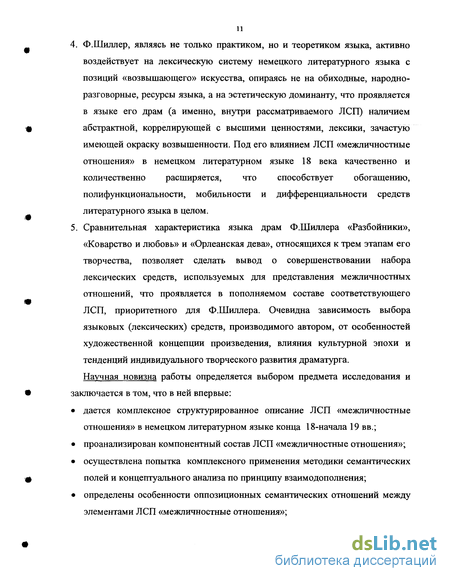 11

4. Ф.Шиллер, являясь не только практиком, но и теоретиком языка, активно воздействует на лексическую систему немецкого литературного языка с позиций «возвышающего» искусства, опираясь не на обиходные, народно-разговорные, ресурсы языка, а на эстетическую доминанту, что проявляется в языке его драм (а именно, внутри рассматриваемого ЛСП) наличием абстрактной, коррелирующей с высшими ценностями, лексики, зачастую имеющей окраску возвышенности. Под его влиянием ЛСП «межличностные отношения» в немецком литературном языке 18 века качественно и количественно расширяется, что способствует обогащению, полифункциональности, мобильности и дифференциальности средств литературного языка в целом.

5. Сравнительная характеристика языка драм Ф.Шиллера «Разбойники», «Коварство и любовь» и «Орлеанская дева», относящихся к трем этапам его творчества, позволяет сделать вывод о совершенствовании набора лексических средств, используемых для представления межличностных отношений, что проявляется в пополняемом составе соответствующего ЛСП, приоритетного для Ф.Шиллера. Очевидна зависимость выбора языковых (лексических) средств, производимого автором, от особенностей художественной концепции произведения, влияния культурной эпохи и тенденций индивидуального творческого развития драматурга.

Научная новизна работы определяется выбором предмета исследования и заключается в том, что в ней впервые:

• дается комплексное структурированное описание ЛСП «межличностные отношения» в немецком литературном языке конца 18-начала 19 вв.;

• проанализирован компонентный состав ЛСП «межличностные отношения»;

• осуществлена попытка комплексного применения методики семантических полей и концептуального анализа по принципу взаимодополнения;

• определены особенности оппозиционных семантических отношений между элементами ЛСП «межличностные отношения»;

dsLib.net
библиотека диссертаций